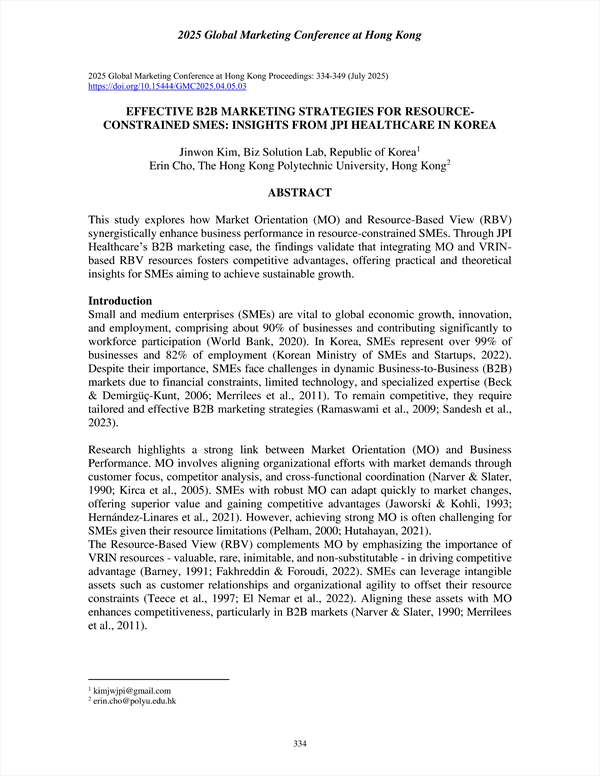 2025 Global Marketing Conference at Hong Kong

2025 Global Marketing Conference at Hong Kong Proceedings: 334-349 (July 2025)
https://doi.org/10.15444/GMC2025.04.05.03

EFFECTIVE B2B MARKETING STRATEGIES FOR RESOURCE-CONSTRAINED SMES: INSIGHTS FROM JPI HEALTHCARE IN KOREA

Jinwon Kim, Biz Solution Lab, Republic of Korea$^1$
Erin Cho, The Hong Kong Polytechnic University, Hong Kong$^2$

ABSTRACT

This study explores how Market Orientation (MO) and Resource-Based View (RBV) synergistically enhance business performance in resource-constrained SMEs. Through JPI Healthcare's B2B marketing case, the findings validate that integrating MO and VRIN-based RBV resources fosters competitive advantages, offering practical and theoretical insights for SMEs aiming to achieve sustainable growth.

Introduction
Small and medium enterprises (SMEs) are vital to global economic growth, innovation, and employment, comprising about 90% of businesses and contributing significantly to workforce participation (World Bank, 2020). In Korea, SMEs represent over 99% of businesses and 82% of employment (Korean Ministry of SMEs and Startups, 2022). Despite their importance, SMEs face challenges in dynamic Business-to-Business (B2B) markets due to financial constraints, limited technology, and specialized expertise (Beck & Demirgüç-Kunt, 2006; Merrilees et al., 2011). To remain competitive, they require tailored and effective B2B marketing strategies (Ramaswami et al., 2009; Sandesh et al., 2023).

Research highlights a strong link between Market Orientation (MO) and Business Performance. MO involves aligning organizational efforts with market demands through customer focus, competitor analysis, and cross-functional coordination (Narver & Slater, 1990; Kirca et al., 2005). SMEs with robust MO can adapt quickly to market changes, offering superior value and gaining competitive advantages (Jaworski & Kohli, 1993; Hernández-Linares et al., 2021). However, achieving strong MO is often challenging for SMEs given their resource limitations (Pelham, 2000; Hutahayan, 2021).
The Resource-Based View (RBV) complements MO by emphasizing the importance of VRIN resources - valuable, rare, inimitable, and non-substitutable - in driving competitive advantage (Barney, 1991; Fakhreddin & Foroudi, 2022). SMEs can leverage intangible assets such as customer relationships and organizational agility to offset their resource constraints (Teece et al., 1997; El Nemar et al., 2022). Aligning these assets with MO enhances competitiveness, particularly in B2B markets (Narver & Slater, 1990; Merrilees et al., 2011).

$^1$ kimjwjpi@gmail.com
$^2$ erin.cho@polyu.edu.hk

334